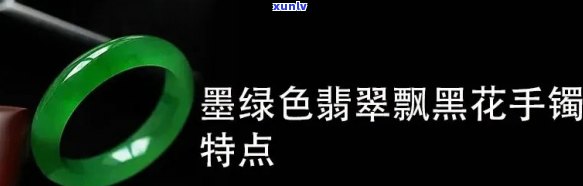 xunlv

墨绿色翡翠飘黑花手镯特点